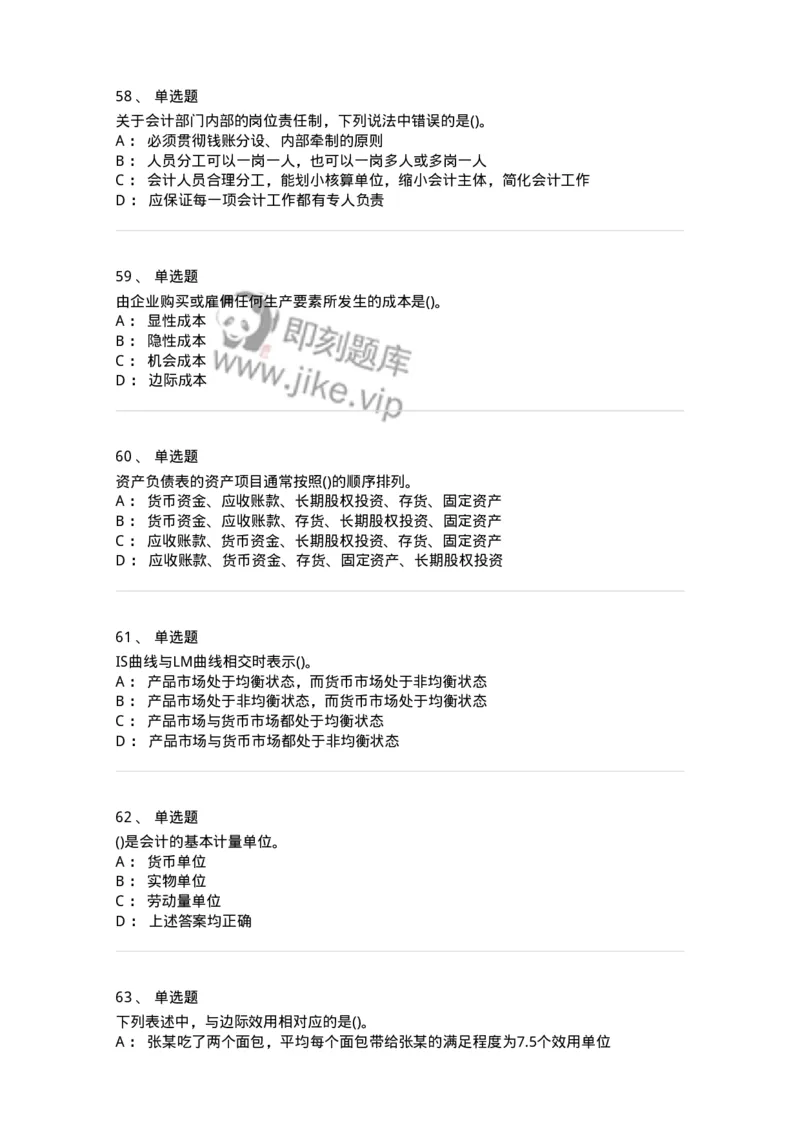 58、 单选题
关于会计部门内部的岗位责任制，下列说法中错误的是()。
A： 必须贯彻钱账分设、内部牵制的原则
B： 人员分工可以一岗一人，也可以一岗多人或多岗一人
C： 会计人员合理分工，能划小核算单位，缩小会计主体，简化会计工作
D： 应保证每一项会计工作都有专人负责

59、 单选题
由企业购买或雇佣任何生产要素所发生的成本是()。
A： 显性成本
B： 隐性成本
C： 机会成本
D： 边际成本

即刻题库
www.jike.vip

60、 单选题
资产负债表的资产项目通常按照()的顺序排列。
A： 货币资金、应收账款、长期股权投资、存货、固定资产
B： 货币资金、应收账款、存货、长期股权投资、固定资产
C： 应收账款、货币资金、长期股权投资、存货、固定资产
D： 应收账款、货币资金、存货、固定资产、长期股权投资

61、 单选题
IS曲线与LM曲线相交时表示()。
A： 产品市场处于均衡状态，而货币市场处于非均衡状态
B： 产品市场处于非均衡状态，而货币市场处于均衡状态
C： 产品市场与货币市场都处于均衡状态
D： 产品市场与货币市场都处于非均衡状态

62、 单选题
()是会计的基本计量单位。
A： 货币单位
B： 实物单位
C： 劳动量单位
D： 上述答案均正确

63、 单选题
下列表述中，与边际效用相对应的是()。
A： 张某吃了两个面包，平均每个面包带给张某的满足程度为7.5个效用单位